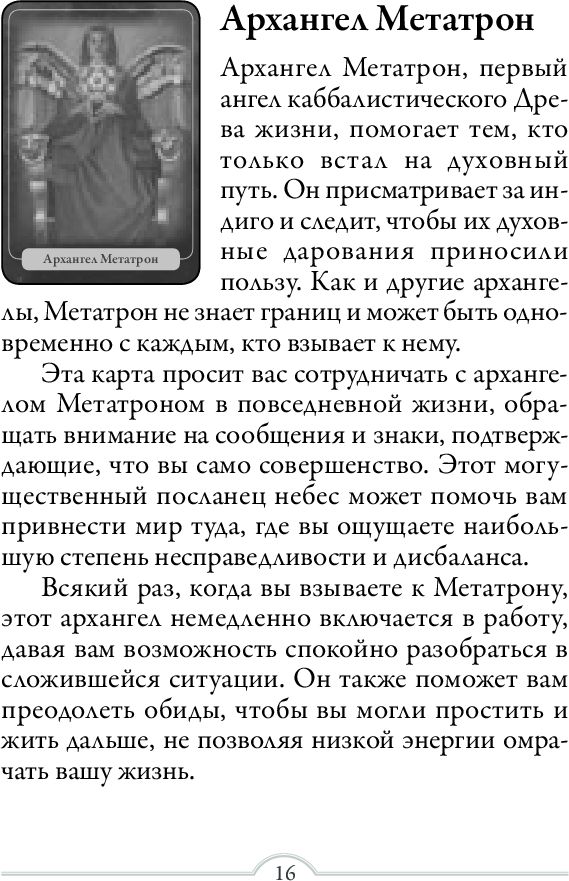 Архангел Метатрон

Архангел Метатрон

Архангел Метатрон, первый ангел каббалистического Древа жизни, помогает тем, кто только встал на духовный путь. Он присматривает за индиго и следит, чтобы их духовные дарования приносили пользу. Как и другие архангелы, Метатрон не знает границ и может быть одновременно с каждым, кто взывает к нему.

Эта карта просит вас сотрудничать с архангелом Метатроном в повседневной жизни, обращать внимание на сообщения и знаки, подтверждающие, что вы само совершенство. Этот могущественный посланец небес может помочь вам привнести мир туда, где вы ощущаете наибольшую степень несправедливости и дисбаланса.

Всякий раз, когда вы взываете к Метатрону, этот архангел немедленно включается в работу, давая вам возможность спокойно разобраться в сложившейся ситуации. Он также поможет вам преодолеть обиды, чтобы вы могли простить и жить дальше, не позволяя низкой энергии омрачать вашу жизнь.

16